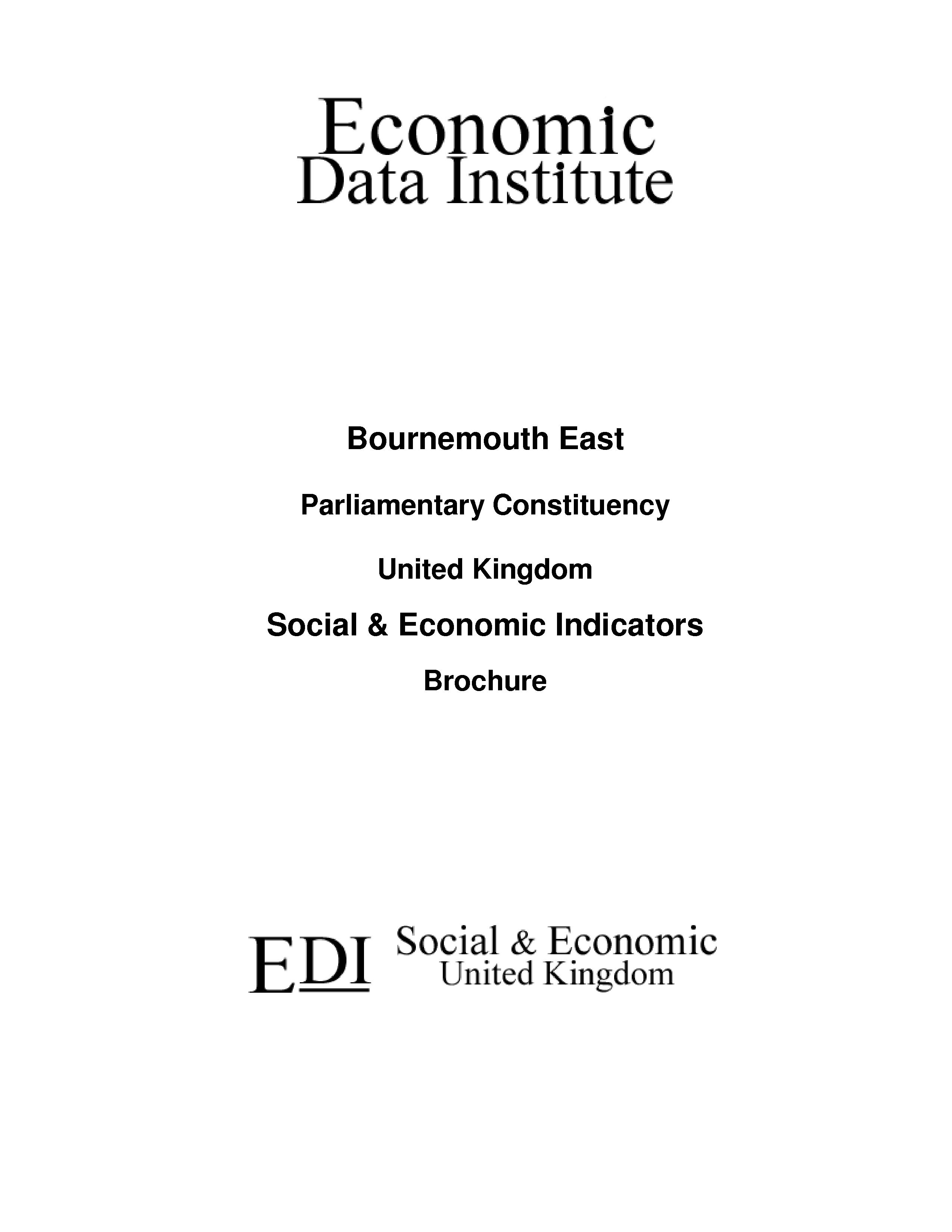 Economic
Data Institute

Bournemouth East

Parliamentary Constituency

United Kingdom

Social & Economic Indicators

Brochure

EDI Social & Economic
United Kingdom